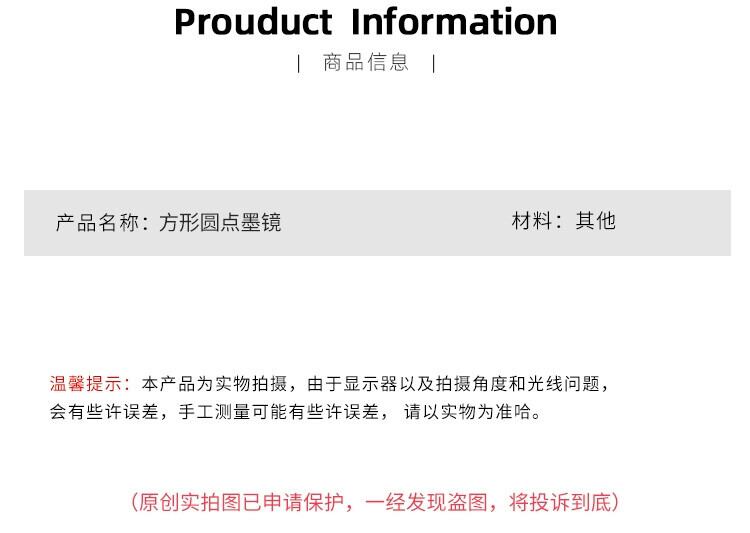 Prouduct Information

| 商品信息 |

产品名称：方形圆点墨镜

材料：其他

温馨提示：本产品为实物拍摄，由于显示器以及拍摄角度和光线问题，会有些许误差，手工测量可能有些许误差，请以实物为准哈。

（原创实拍图已申请保护，一经发现盗图，将投诉到底）